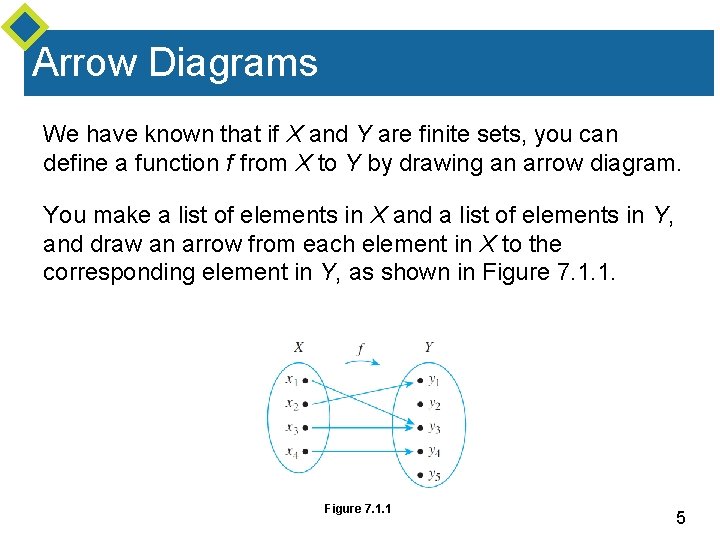 Arrow Diagrams

We have known that if $X$ and $Y$ are finite sets, you can define a function $f$ from $X$ to $Y$ by drawing an arrow diagram.

You make a list of elements in $X$ and a list of elements in $Y$, and draw an arrow from each element in $X$ to the corresponding element in $Y$, as shown in Figure 7.1.1.

$X$ $f$ $Y$

$x_1$ $x_2$ $x_3$ $x_4$

$y_1$ $y_2$ $y_3$ $y_4$ $y_5$

Figure 7.1.1

5